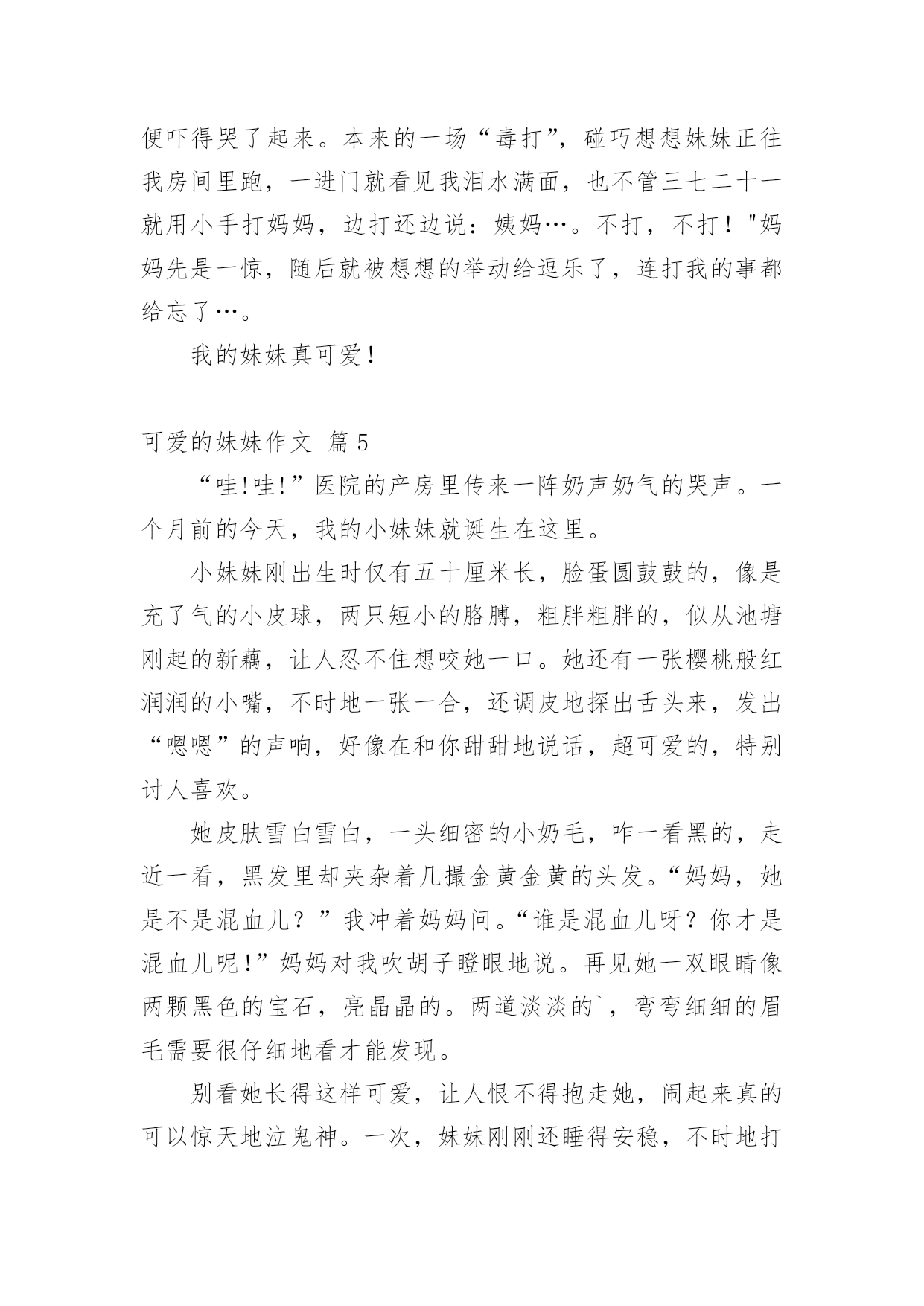 便吓得哭了起来。本来的一场“毒打”，碰巧想想妹妹正往我房间里跑，一进门就看见我泪水满面，也不管三七二十一就用小手打妈妈，边打还边说：姨妈…。不打，不打！"妈妈先是一惊，随后就被想想的举动给逗乐了，连打我的事都给忘了…。

我的妹妹真可爱！

可爱的妹妹作文 篇5

“哇!哇!”医院的产房里传来一阵奶声奶气的哭声。一个月前的今天，我的小妹妹就诞生在这里。

小妹妹刚出生时仅有五十厘米长，脸蛋圆鼓鼓的，像是充了气的小皮球，两只短小的胳膊，粗胖粗胖的，似从池塘刚起的新藕，让人忍不住想咬她一口。她还有一张樱桃般红润润的小嘴，不时地一张一合，还调皮地探出舌头来，发出“嗯嗯”的声响，好像在和你甜甜地说话，超可爱的，特别讨人喜欢。

她皮肤雪白雪白，一头细密的小奶毛，咋一看黑的，走近一看，黑发里却夹杂着几撮金黄金黄的头发。“妈妈，她是不是混血儿？”我冲着妈妈问。“谁是混血儿呀？你才是混血儿呢!”妈妈对我吹胡子瞪眼地说。再见她一双眼睛像两颗黑色的宝石，亮晶晶的。两道淡淡的`，弯弯细细的眉毛需要很仔细地看才能发现。

别看她长得这样可爱，让人恨不得抱走她，闹起来真的可以惊天地泣鬼神。一次，妹妹刚刚还睡得安稳，不时地打